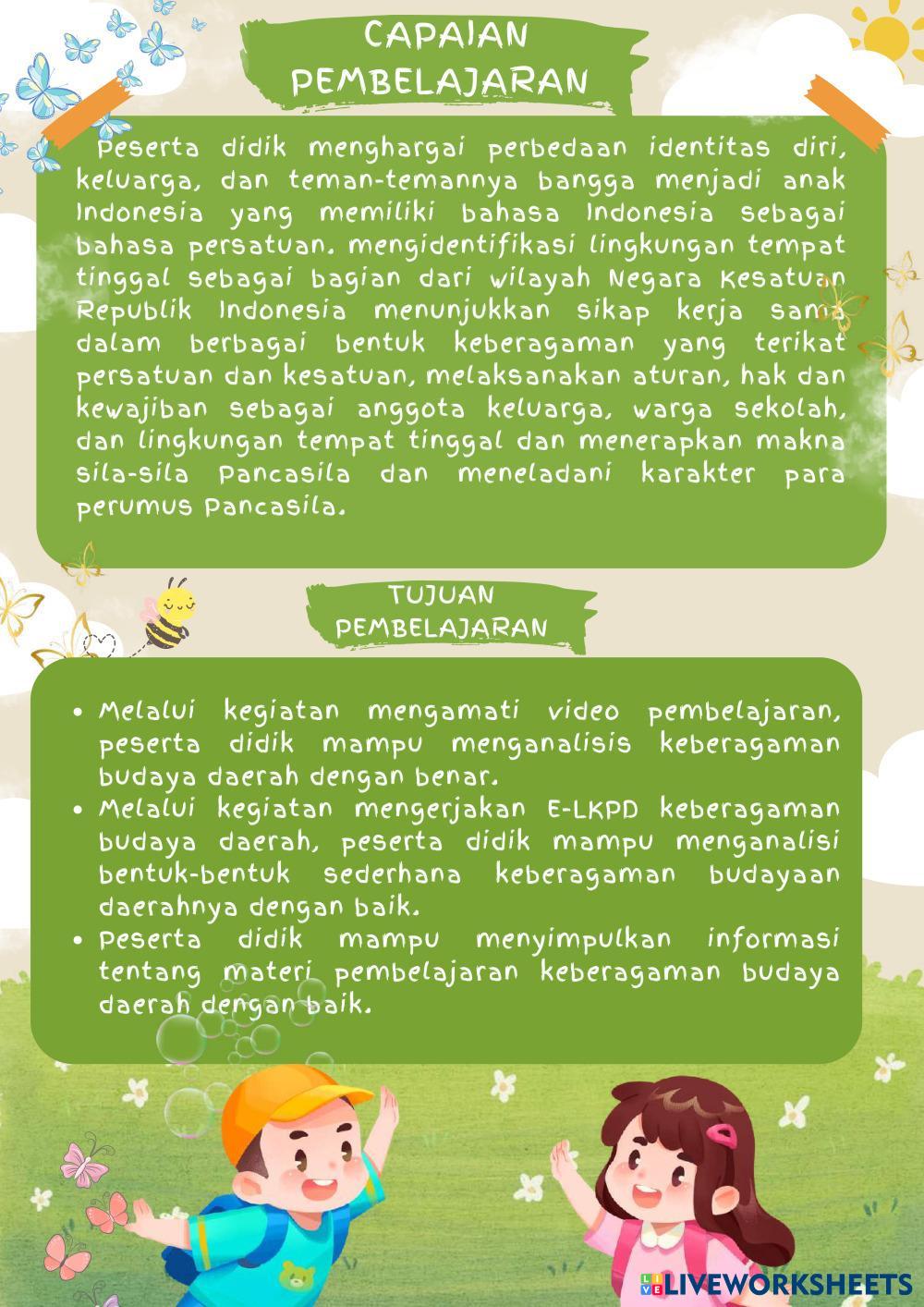 CAPAIAN PEMBELAJARAN

Peserta didik menghargai perbedaan identitas diri, keluarga, dan teman-temannya bangga menjadi anak Indonesia yang memiliki bahasa Indonesia sebagai bahasa persatuan. mengidentifikasi lingkungan tempat tinggal sebagai bagian dari wilayah Negara Kesatuan Republik Indonesia menunjukkan sikap kerja sama dalam berbagai bentuk keberagaman yang terikat persatuan dan kesatuan, melaksanakan aturan, hak dan kewajiban sebagai anggota keluarga, warga sekolah, dan lingkungan tempat tinggal dan menerapkan makna sila-sila Pancasila dan meneladani karakter para perumus Pancasila.

TUJUAN PEMBELAJARAN

• Melalui kegiatan mengamati video pembelajaran, peserta didik mampu menganalisis keberagaman budaya daerah dengan benar.
• Melalui kegiatan mengerjakan E-LKPD keberagaman budaya daerah, peserta didik mampu menganalisi bentuk-bentuk sederhana keberagaman budayaan daerahnya dengan baik.
• Peserta didik mampu menyimpulkan informasi tentang materi pembelajaran keberagaman budaya daerah dengan baik.

LIVEWORKSHEETS